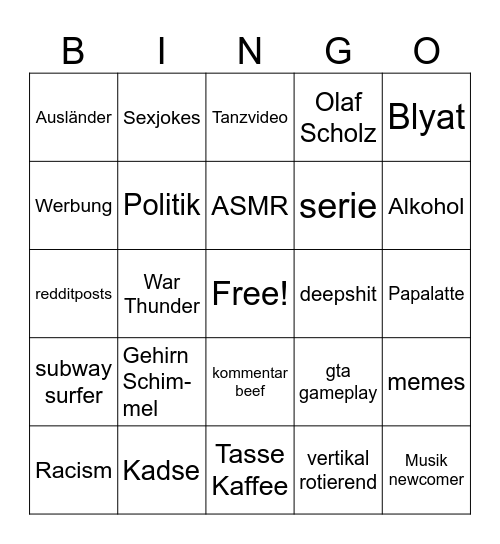 | B | I | N | G | O |
|---|---|---|---|---|
| Ausländer | Sexjokes | Tanzvideo | Olaf Scholz | Blyat |
| Werbung | Politik | ASMR | serie | Alkohol |
| redditposts | War Thunder | Free! | deepshit | Papalatte |
| subway surfer | Gehirn Schimmel | kommentar beef | gta gameplay | memes |
| Racism | Kadse | Tasse Kaffee | vertikal rotierend | Musik newcomer |